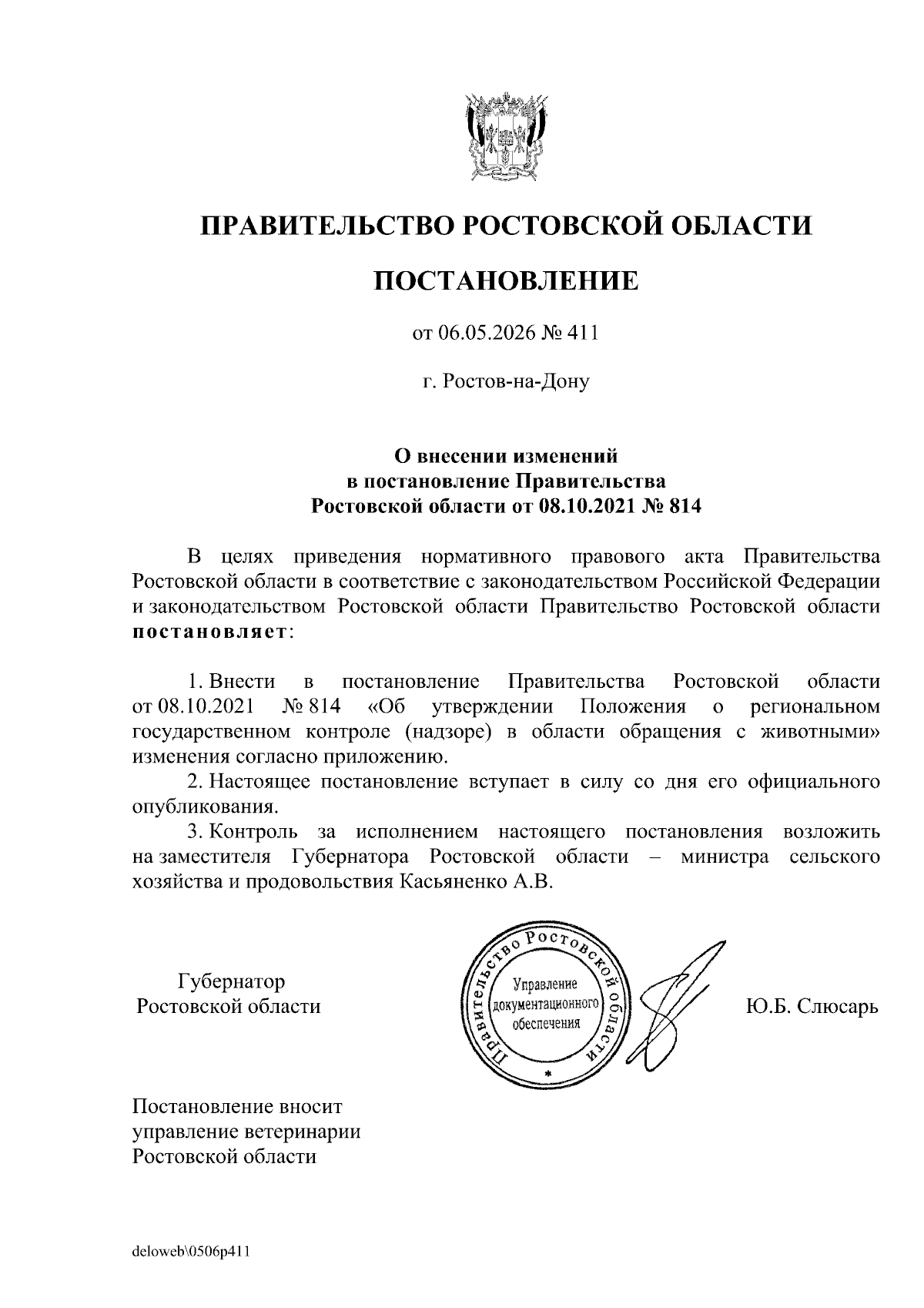 ПРАВИТЕЛЬСТВО РОСТОВСКОЙ ОБЛАСТИ

ПОСТАНОВЛЕНИЕ

от 06.05.2026 № 411

г. Ростов-на-Дону

О внесении изменений
в постановление Правительства
Ростовской области от 08.10.2021 № 814

В целях приведения нормативного правового акта Правительства Ростовской области в соответствие с законодательством Российской Федерации и законодательством Ростовской области Правительство Ростовской области постановляет:

1. Внести в постановление Правительства Ростовской области от 08.10.2021 № 814 «Об утверждении Положения о региональном государственном контроле (надзоре) в области обращения с животными» изменения согласно приложению.

2. Настоящее постановление вступает в силу со дня его официального опубликования.

3. Контроль за исполнением настоящего постановления возложить на заместителя Губернатора Ростовской области – министра сельского хозяйства и продовольствия Касьяненко А.В.

Губернатор
Ростовской области

Правительство Ростовской области
Управление
документационного
обеспечения

Ю.Б. Слюсарь

Постановление вносит
управление ветеринарии
Ростовской области

deloweb\0506p411